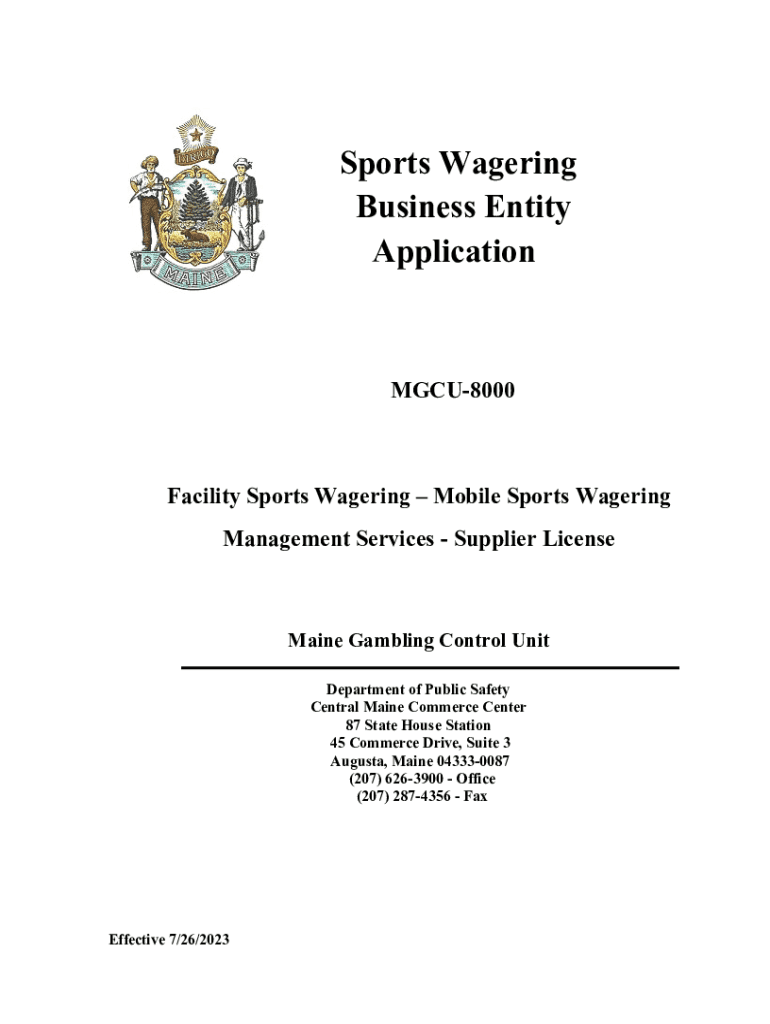 DIRIGO

MAINE

Sports Wagering Business Entity Application

MGCU-8000

Facility Sports Wagering – Mobile Sports Wagering

Management Services - Supplier License

Maine Gambling Control Unit

Department of Public Safety
Central Maine Commerce Center
87 State House Station
45 Commerce Drive, Suite 3
Augusta, Maine 04333-0087
(207) 626-3900 - Office
(207) 287-4356 - Fax

Effective 7/26/2023